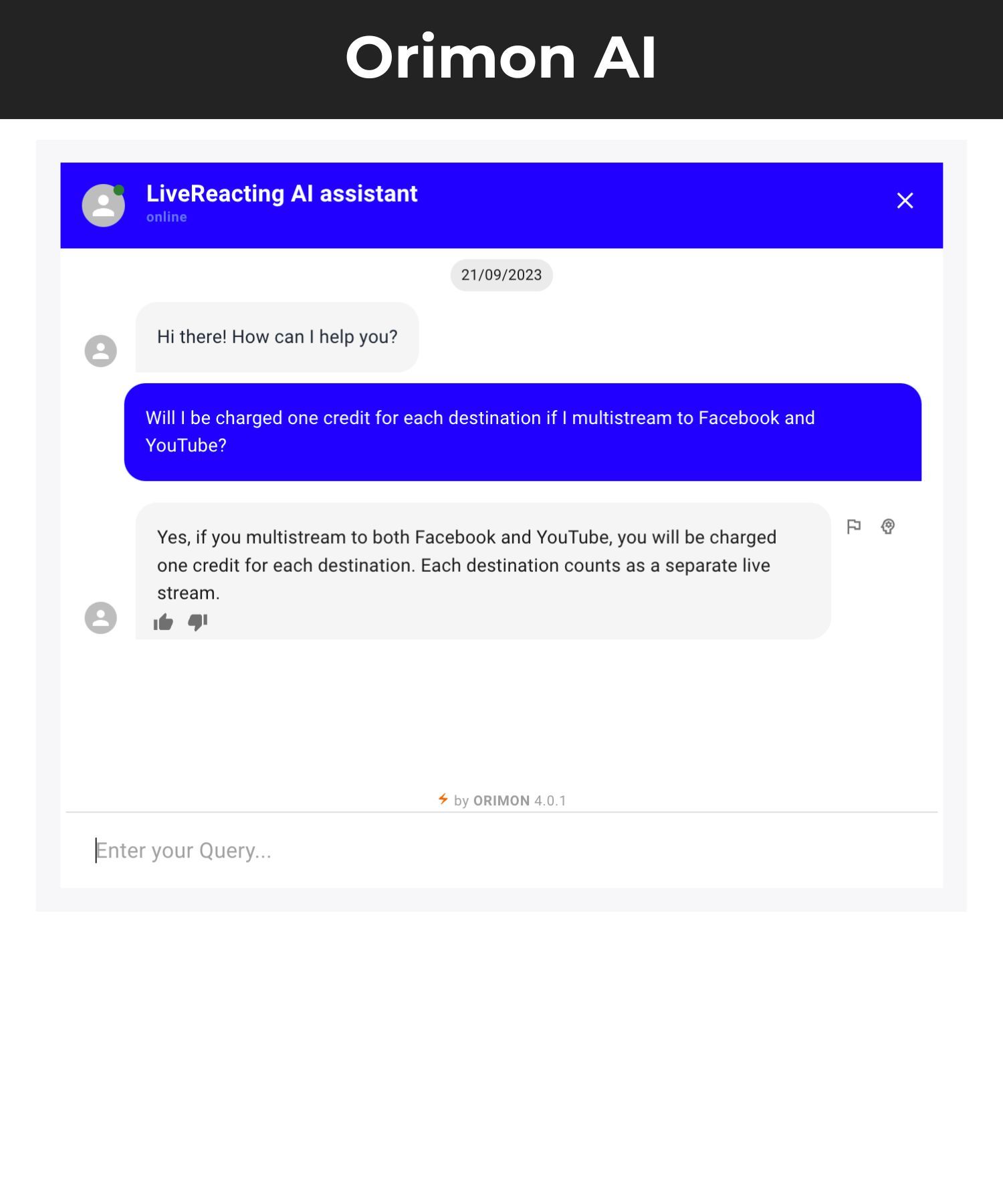 Orimon AI

LiveReacting AI assistant
online

21/09/2023

Hi there! How can I help you?

Will I be charged one credit for each destination if I multistream to Facebook and YouTube?

Yes, if you multistream to both Facebook and YouTube, you will be charged one credit for each destination. Each destination counts as a separate live stream.

by ORIMON 4.0.1

Enter your Query...